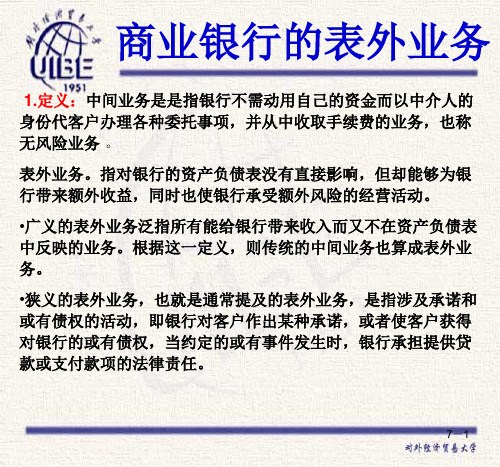 对外经济贸易大学
UIBE
1951

商业银行的表外业务

1.定义：中间业务是是指银行不需动用自己的资金而以中介人的身份代客户办理各种委托事项，并从中收取手续费的业务，也称无风险业务 。

表外业务。指对银行的资产负债表没有直接影响，但却能够为银行带来额外收益，同时也使银行承受额外风险的经营活动。

•广义的表外业务泛指所有能给银行带来收入而又不在资产负债表中反映的业务。根据这一定义，则传统的中间业务也算成表外业务。

•狭义的表外业务，也就是通常提及的表外业务，是指涉及承诺和或有债权的活动，即银行对客户作出某种承诺，或者使客户获得对银行的或有债权，当约定的或有事件发生时，银行承担提供贷款或支付款项的法律责任。

7－1
对外经济贸易大学